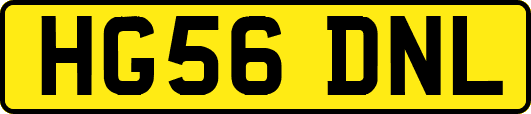 HG56 DNL